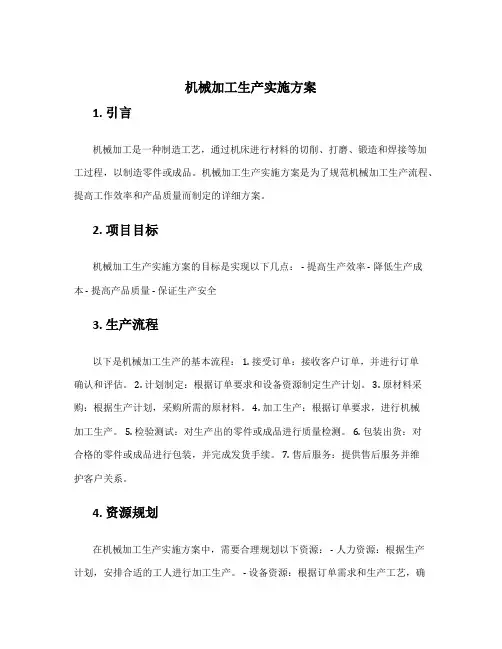 机械加工生产实施方案

1. 引言

机械加工是一种制造工艺，通过机床进行材料的切削、打磨、锻造和焊接等加工过程，以制造零件或成品。机械加工生产实施方案是为了规范机械加工生产流程、提高工作效率和产品质量而制定的详细方案。

2. 项目目标

机械加工生产实施方案的目标是实现以下几点： - 提高生产效率 - 降低生产成本 - 提高产品质量 - 保证生产安全

3. 生产流程

以下是机械加工生产的基本流程： 1. 接受订单：接收客户订单，并进行订单确认和评估。 2. 计划制定：根据订单要求和设备资源制定生产计划。 3. 原材料采购：根据生产计划，采购所需的原材料。 4. 加工生产：根据订单要求，进行机械加工生产。 5. 检验测试：对生产出的零件或成品进行质量检测。 6. 包装出货：对合格的零件或成品进行包装，并完成发货手续。 7. 售后服务：提供售后服务并维护客户关系。

4. 资源规划

在机械加工生产实施方案中，需要合理规划以下资源： - 人力资源：根据生产计划，安排合适的工人进行加工生产。 - 设备资源：根据订单需求和生产工艺，确